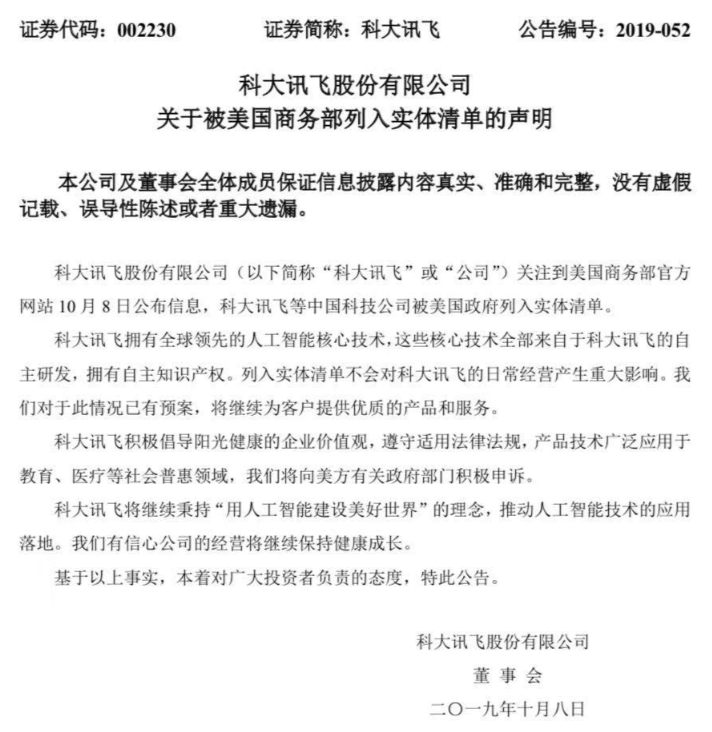 证券代码：002230　　证券简称：科大讯飞　　公告编号：2019-052

科大讯飞股份有限公司
关于被美国商务部列入实体清单的声明

本公司及董事会全体成员保证信息披露内容真实、准确和完整，没有虚假记载、误导性陈述或者重大遗漏。

科大讯飞股份有限公司（以下简称“科大讯飞”或“公司”）关注到美国商务部官方网站 10 月 8 日公布信息，科大讯飞等中国科技公司被美国政府列入实体清单。

科大讯飞拥有全球领先的人工智能核心技术，这些核心技术全部来自于科大讯飞的自主研发，拥有自主知识产权。列入实体清单不会对科大讯飞的日常经营产生重大影响。我们对于此情况已有预案，将继续为客户提供优质的产品和服务。

科大讯飞积极倡导阳光健康的企业价值观，遵守适用法律法规，产品技术广泛应用于教育、医疗等社会普惠领域，我们将向美方有关政府部门积极申诉。

科大讯飞将继续秉持“用人工智能建设美好世界”的理念，推动人工智能技术的应用落地。我们有信心公司的经营将继续保持健康成长。

基于以上事实，本着对广大投资者负责的态度，特此公告。

科大讯飞股份有限公司
董 事 会
二〇一九年十月八日